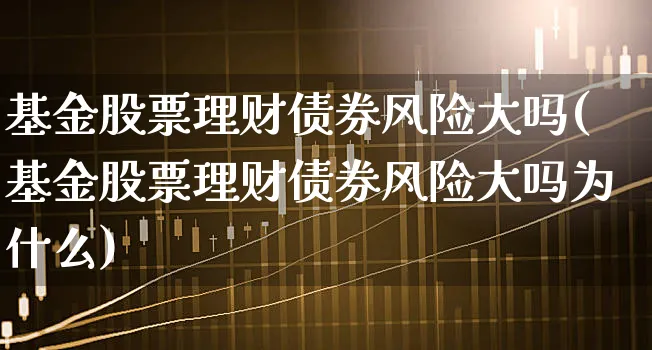 基金股票理财债券风险大吗(基金股票理财债券风险大吗为什么)